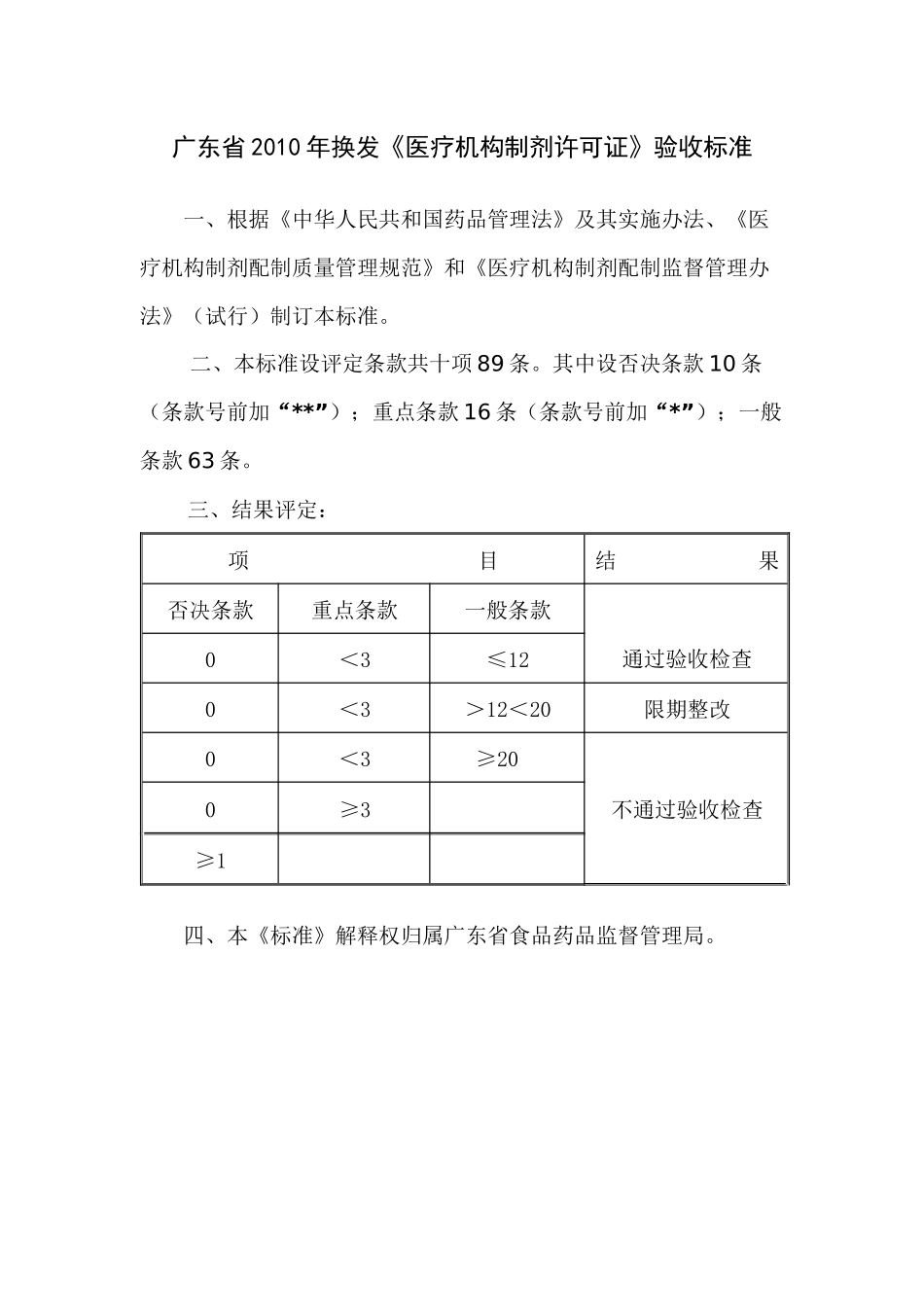 广东省2010年换发《医疗机构制剂许可证》验收标准

一、根据《中华人民共和国药品管理法》及其实施办法、《医疗机构制剂配制质量管理规范》和《医疗机构制剂配制监督管理办法》（试行）制订本标准。

二、本标准设评定条款共十项89条。其中设否决条款10条（条款号前加“**”）；重点条款16条（条款号前加“*”）；一般条款63条。

三、结果评定：

| 项 | | 目 | 结 果 |
|---|---|---|---|
| 否决条款 | 重点条款 | 一般条款 | |
| 0 | ＜3 | ≤12 | 通过验收检查 |
| 0 | ＜3 | ＞12＜20 | 限期整改 |
| 0 | ＜3 | ≥20 | 不通过验收检查 |
| 0 | ≥3 | | |
| ≥1 | | | |

四、本《标准》解释权归属广东省食品药品监督管理局。